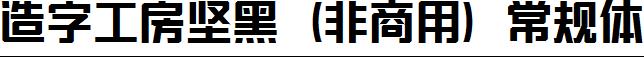 造字工房坚黑（非商用）常规体